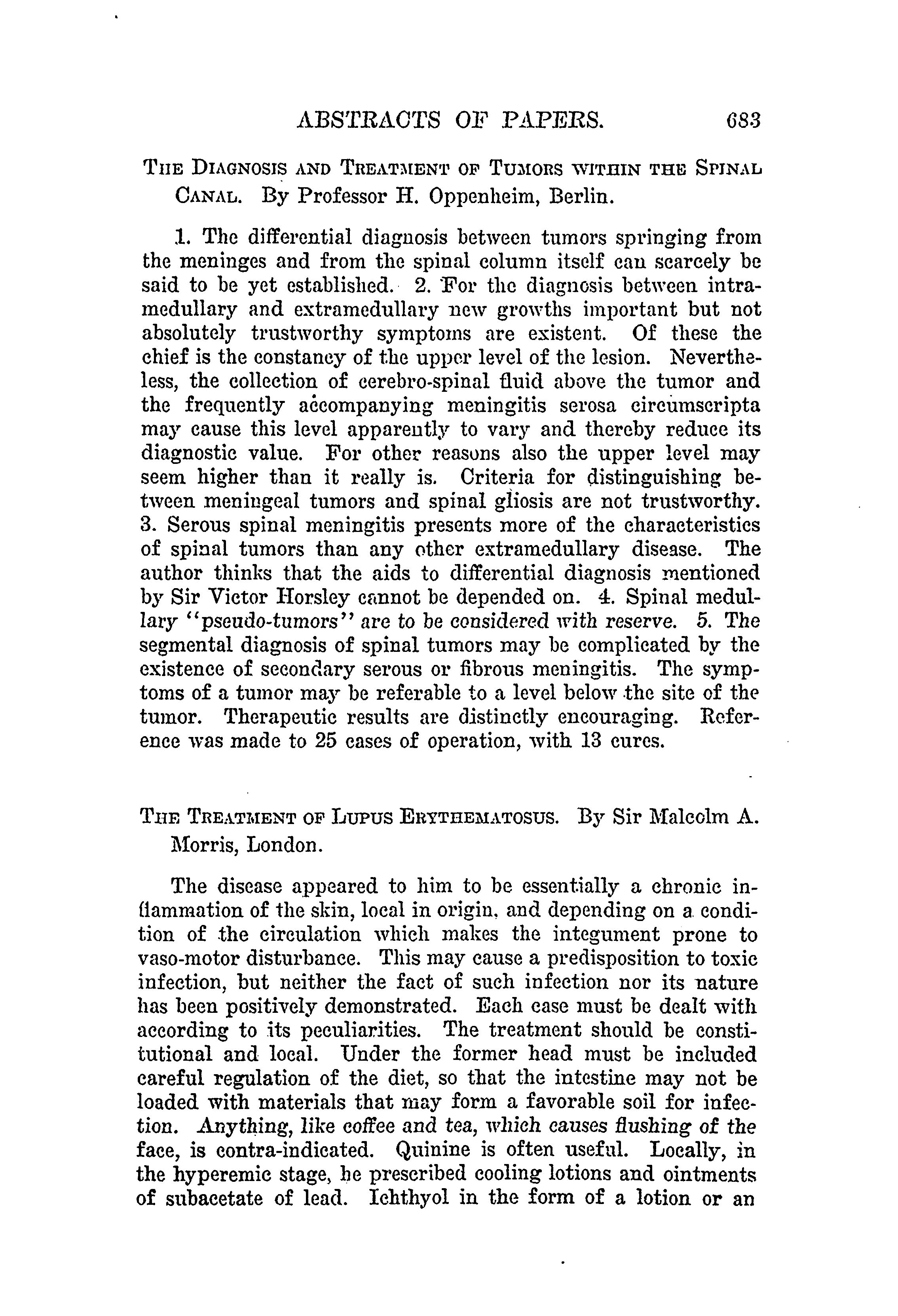 ABSTRACTS OF PAPERS. 683

THE DIAGNOSIS AND TREATMENT OF TUMORS WITHIN THE SPINAL CANAL. By Professor H. Oppenheim, Berlin.

1. The differential diagnosis between tumors springing from the meninges and from the spinal column itself can scarcely be said to be yet established. 2. For the diagnosis between intramedullary and extramedullary new growths important but not absolutely trustworthy symptoms are existent. Of these the chief is the constancy of the upper level of the lesion. Nevertheless, the collection of cerebro-spinal fluid above the tumor and the frequently accompanying meningitis serosa circumscripta may cause this level apparently to vary and thereby reduce its diagnostic value. For other reasons also the upper level may seem higher than it really is. Criteria for distinguishing between meningeal tumors and spinal gliosis are not trustworthy. 3. Serous spinal meningitis presents more of the characteristics of spinal tumors than any other extramedullary disease. The author thinks that the aids to differential diagnosis mentioned by Sir Victor Horsley cannot be depended on. 4. Spinal medullary "pseudo-tumors" are to be considered with reserve. 5. The segmental diagnosis of spinal tumors may be complicated by the existence of secondary serous or fibrous meningitis. The symptoms of a tumor may be referable to a level below the site of the tumor. Therapeutic results are distinctly encouraging. Reference was made to 25 cases of operation, with 13 cures.

THE TREATMENT OF LUPUS ERYTHEMATOSUS. By Sir Malcolm A. Morris, London.

The disease appeared to him to be essentially a chronic inflammation of the skin, local in origin, and depending on a condition of the circulation which makes the integument prone to vaso-motor disturbance. This may cause a predisposition to toxic infection, but neither the fact of such infection nor its nature has been positively demonstrated. Each case must be dealt with according to its peculiarities. The treatment should be constitutional and local. Under the former head must be included careful regulation of the diet, so that the intestine may not be loaded with materials that may form a favorable soil for infection. Anything, like coffee and tea, which causes flushing of the face, is contra-indicated. Quinine is often useful. Locally, in the hyperemic stage, he prescribed cooling lotions and ointments of subacetate of lead. Ichthyol in the form of a lotion or an